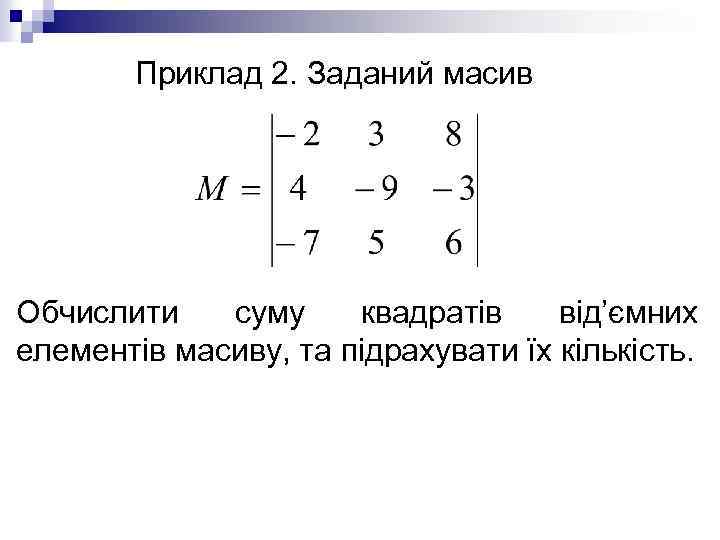 Приклад 2. Заданий масив

$M = \begin{vmatrix} -2 & 3 & 8 \\ 4 & -9 & -3 \\ -7 & 5 & 6 \end{vmatrix}$

Обчислити суму квадратів від'ємних елементів масиву, та підрахувати їх кількість.